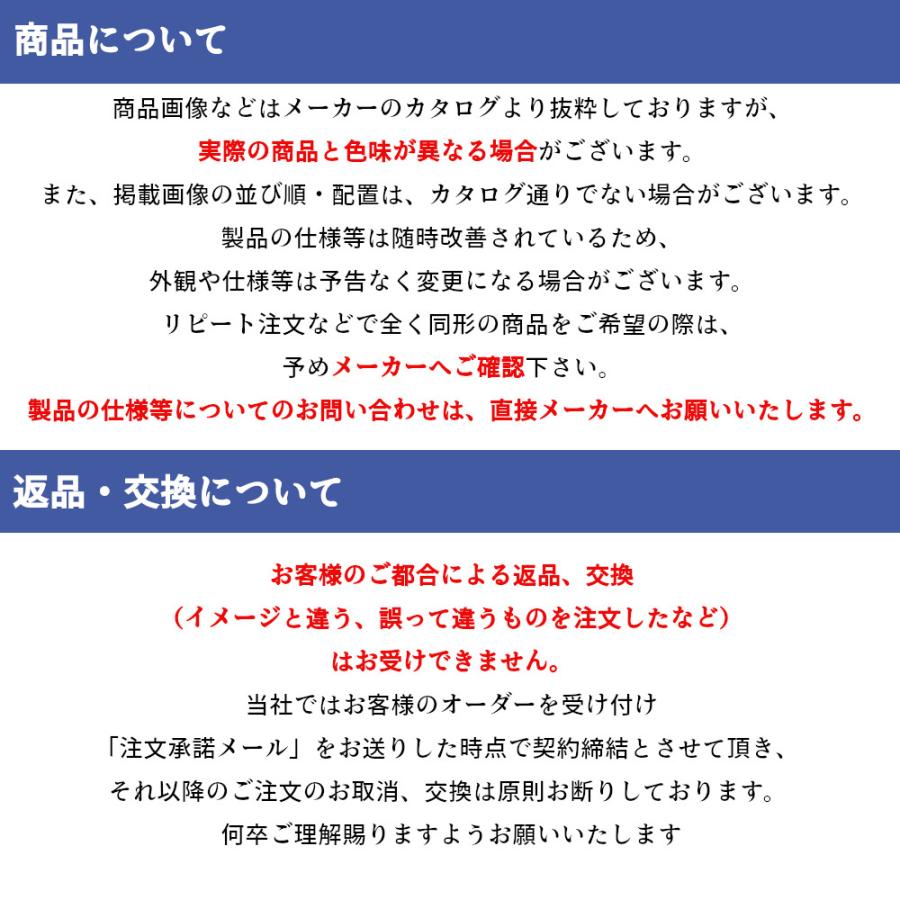 商品について

商品画像などはメーカーのカタログより抜粋しておりますが、
実際の商品と色味が異なる場合がございます。
また、掲載画像の並び順・配置は、カタログ通りでない場合がございます。
製品の仕様等は随時改善されているため、
外観や仕様等は予告なく変更になる場合がございます。
リピート注文などで全く同形の商品をご希望の際は、
予めメーカーへご確認下さい。
製品の仕様等についてのお問い合わせは、直接メーカーへお願いいたします。

返品・交換について

お客様のご都合による返品、交換
（イメージと違う、誤って違うものを注文したなど）
はお受けできません。
当社ではお客様のオーダーを受け付け
「注文承諾メール」をお送りした時点で契約締結とさせて頂き、
それ以降のご注文のお取消、交換は原則お断りしております。
何卒ご理解賜りますようお願いいたします